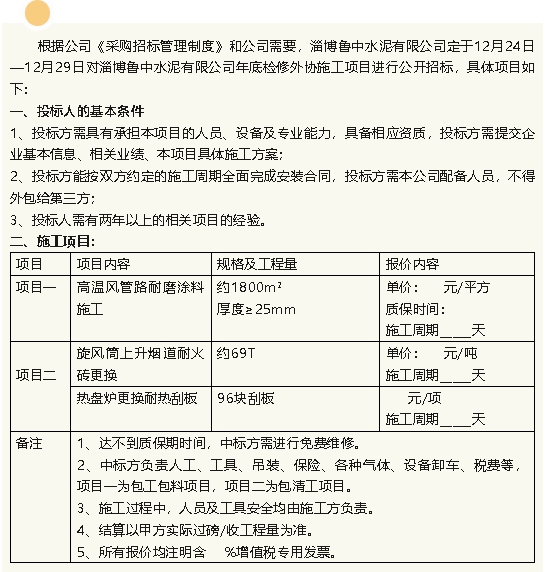 根据公司《采购招标管理制度》和公司需要，淄博鲁中水泥有限公司定于12月24日—12月29日对淄博鲁中水泥有限公司年底检修外协施工项目进行公开招标，具体项目如下：

一、投标人的基本条件

1、投标方需具有承担本项目的人员、设备及专业能力，具备相应资质，投标方需提交企业基本信息、相关业绩、本项目具体施工方案；

2、投标方能按双方约定的施工周期全面完成安装合同，投标方需本公司配备人员，不得外包给第三方；

3、投标人需有两年以上的相关项目的经验。

二、施工项目：

| 项目 | 项目内容 | 规格及工程量 | 报价内容 |
|---|---|---|---|
| 项目一 | 高温风管路耐磨涂料施工 | 约1800m² 厚度≥25mm | 单价：　元/平方 质保时间： 施工周期____天 |
| 项目二 | 旋风筒上升烟道耐火砖更换 | 约69T | 单价：　元/吨 施工周期____天 |
| | 热盘炉更换耐热刮板 | 96块刮板 | 元/项 施工周期____天 |
| 备注 | 1、达不到质保期时间，中标方需进行免费维修。 2、中标方负责人工、工具、吊装、保险、各种气体、设备卸车、税费等，项目一为包工包料项目，项目二为包清工项目。 3、施工过程中，人员及工具安全均由施工方负责。 4、结算以甲方实际过磅/收工程量为准。 5、所有报价均注明含　%增值税专用发票。 | | |